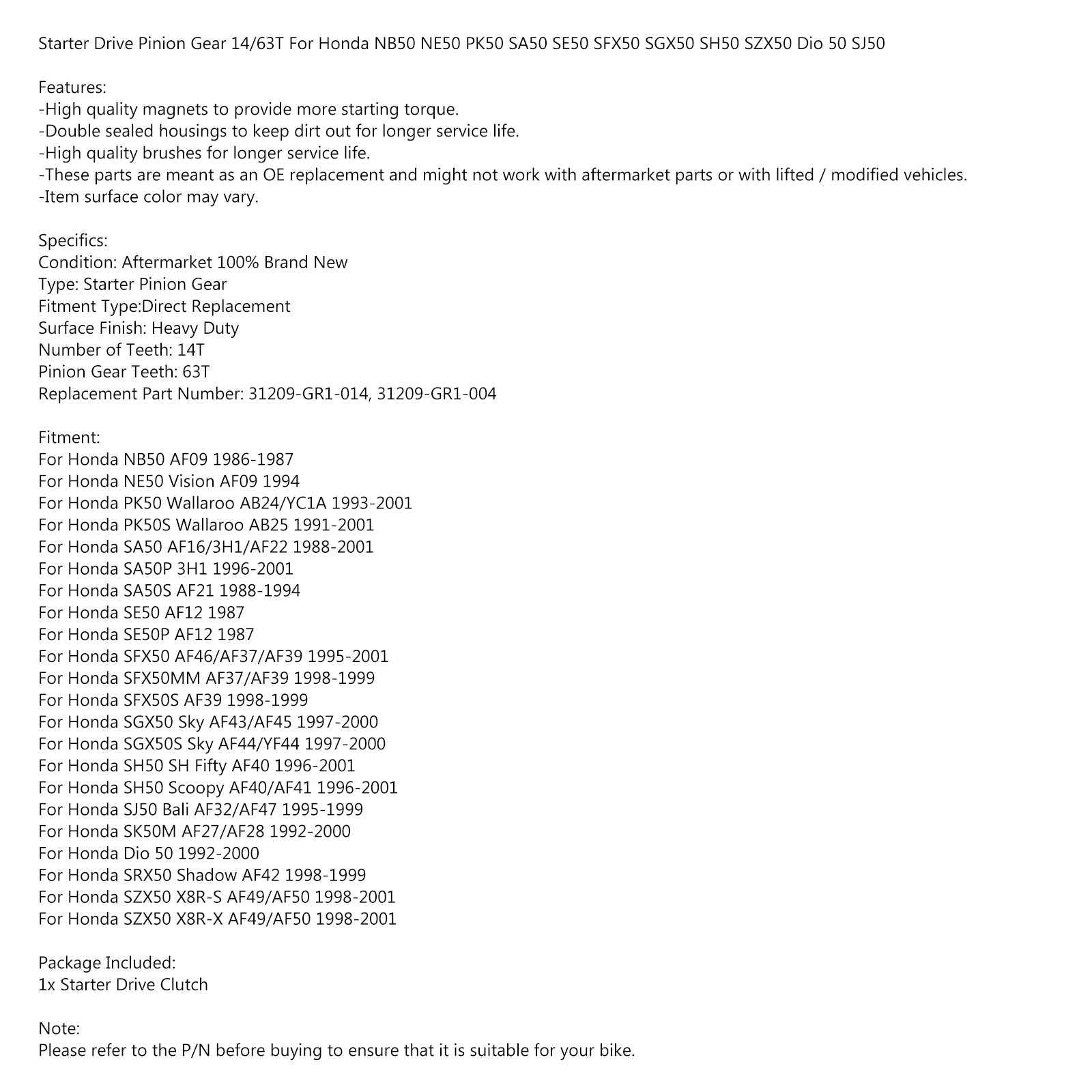 Starter Drive Pinion Gear 14/63T For Honda NB50 NE50 PK50 SA50 SE50 SFX50 SGX50 SH50 SZX50 Dio 50 SJ50

Features:
-High quality magnets to provide more starting torque.
-Double sealed housings to keep dirt out for longer service life.
-High quality brushes for longer service life.
-These parts are meant as an OE replacement and might not work with aftermarket parts or with lifted / modified vehicles.
-Item surface color may vary.

Specifics:
Condition: Aftermarket 100% Brand New
Type: Starter Pinion Gear
Fitment Type:Direct Replacement
Surface Finish: Heavy Duty
Number of Teeth: 14T
Pinion Gear Teeth: 63T
Replacement Part Number: 31209-GR1-014, 31209-GR1-004

Fitment:
For Honda NB50 AF09 1986-1987
For Honda NE50 Vision AF09 1994
For Honda PK50 Wallaroo AB24/YC1A 1993-2001
For Honda PK50S Wallaroo AB25 1991-2001
For Honda SA50 AF16/3H1/AF22 1988-2001
For Honda SA50P 3H1 1996-2001
For Honda SA50S AF21 1988-1994
For Honda SE50 AF12 1987
For Honda SE50P AF12 1987
For Honda SFX50 AF46/AF37/AF39 1995-2001
For Honda SFX50MM AF37/AF39 1998-1999
For Honda SFX50S AF39 1998-1999
For Honda SGX50 Sky AF43/AF45 1997-2000
For Honda SGX50S Sky AF44/YF44 1997-2000
For Honda SH50 SH Fifty AF40 1996-2001
For Honda SH50 Scoopy AF40/AF41 1996-2001
For Honda SJ50 Bali AF32/AF47 1995-1999
For Honda SK50M AF27/AF28 1992-2000
For Honda Dio 50 1992-2000
For Honda SRX50 Shadow AF42 1998-1999
For Honda SZX50 X8R-S AF49/AF50 1998-2001
For Honda SZX50 X8R-X AF49/AF50 1998-2001

Package Included:
1x Starter Drive Clutch

Note:
Please refer to the P/N before buying to ensure that it is suitable for your bike.